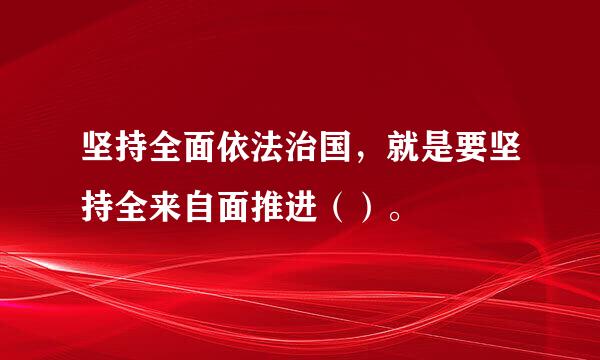 坚持全面依法治国，就是要坚持全来自面推进（ ）。